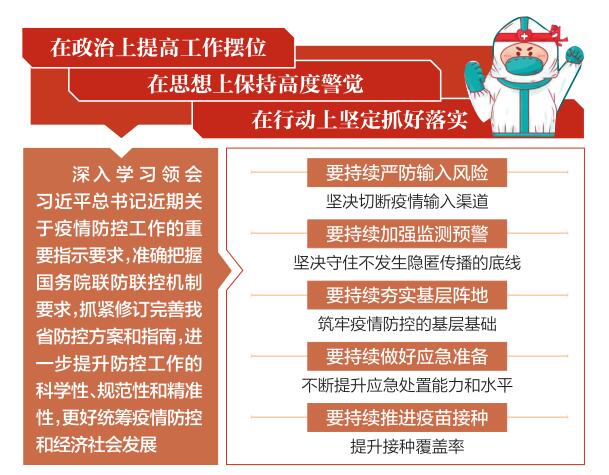 在政治上提高工作摆位

在思想上保持高度警觉

在行动上坚定抓好落实

深入学习领会习近平总书记近期关于疫情防控工作的重要指示要求，准确把握国务院联防联控机制要求，抓紧修订完善我省防控方案和指南，进一步提升防控工作的科学性、规范性和精准性，更好统筹疫情防控和经济社会发展

要持续严防输入风险
坚决切断疫情输入渠道

要持续加强监测预警
坚决守住不发生隐匿传播的底线

要持续夯实基层阵地
筑牢疫情防控的基层基础

要持续做好应急准备
不断提升应急处置能力和水平

要持续推进疫苗接种
提升接种覆盖率